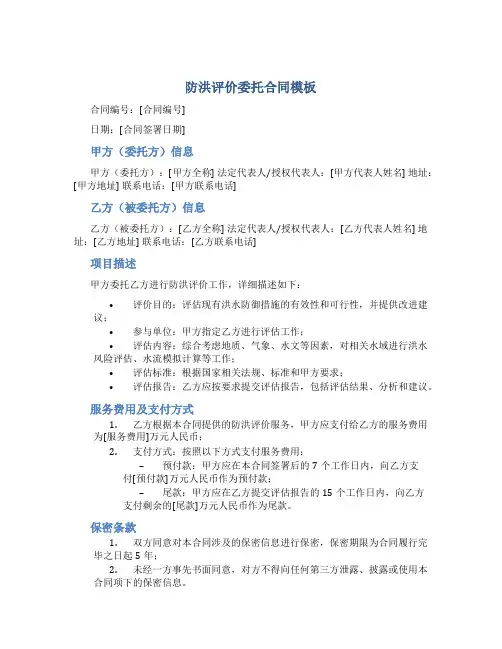 防洪评价委托合同模板

合同编号：[合同编号]

日期：[合同签署日期]

甲方（委托方）信息

甲方（委托方）：[甲方全称] 法定代表人/授权代表人：[甲方代表人姓名] 地址：[甲方地址] 联系电话：[甲方联系电话]

乙方（被委托方）信息

乙方（被委托方）：[乙方全称] 法定代表人/授权代表人：[乙方代表人姓名] 地址：[乙方地址] 联系电话：[乙方联系电话]

项目描述

甲方委托乙方进行防洪评价工作，详细描述如下：

• 评价目的：评估现有洪水防御措施的有效性和可行性，并提供改进建议；
• 参与单位：甲方指定乙方进行评估工作；
• 评估内容：综合考虑地质、气象、水文等因素，对相关水域进行洪水风险评估、水流模拟计算等工作；
• 评估标准：根据国家相关法规、标准和甲方要求；
• 评估报告：乙方应按要求提交评估报告，包括评估结果、分析和建议。

服务费用及支付方式

1. 乙方根据本合同提供的防洪评价服务，甲方应支付给乙方的服务费用为[服务费用]万元人民币；
2. 支付方式：按照以下方式支付服务费用：
– 预付款：甲方应在本合同签署后的 7 个工作日内，向乙方支付[预付款]万元人民币作为预付款；
– 尾款：甲方应在乙方提交评估报告的 15 个工作日内，向乙方支付剩余的[尾款]万元人民币作为尾款。

保密条款

1. 双方同意对本合同涉及的保密信息进行保密，保密期限为合同履行完毕之日起 5 年；
2. 未经一方事先书面同意，对方不得向任何第三方泄露、披露或使用本合同项下的保密信息。